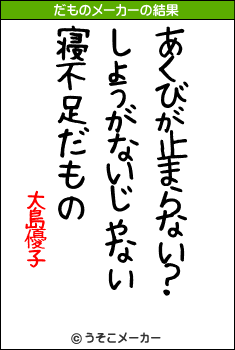 だものメーカーの結果

あくびが止まらない?

しょうがないじゃない

寝不足だもの

大島優子

© うそこメーカー